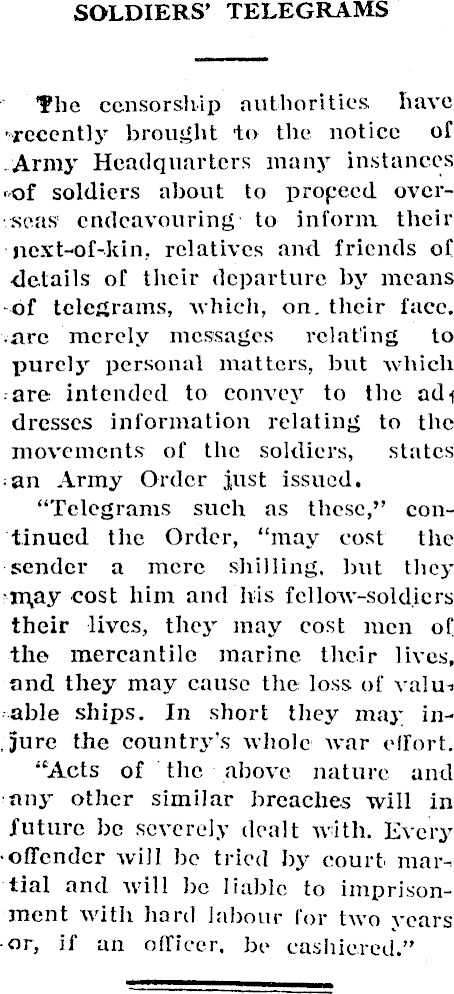 SOLDIERS' TELEGRAMS

The censorship authorities have recently brought to the notice of Army Headquarters many instances of soldiers about to proceed overseas endeavouring to inform their next-of-kin, relatives and friends of details of their departure by means of telegrams, which, on their face, are merely messages relating to purely personal matters, but which are intended to convey to the addresses information relating to the movements of the soldiers, states an Army Order just issued.

"Telegrams such as these," continued the Order, "may cost the sender a mere shilling, but they may cost him and his fellow-soldiers their lives, they may cost men of the mercantile marine their lives, and they may cause the loss of valuable ships. In short they may injure the country's whole war effort.

"Acts of the above nature and any other similar breaches will in future be severely dealt with. Every offender will be tried by court martial and will be liable to imprisonment with hard labour for two years or, if an officer, be cashiered."